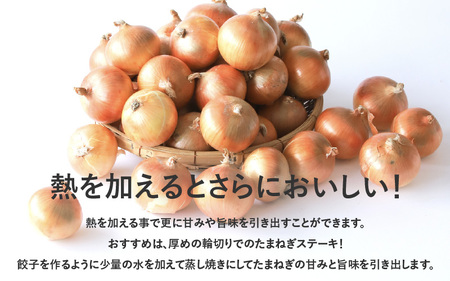 熱を加えるとさらにおいしい！

熱を加える事で更に甘みや旨味を引き出すことができます。
おすすめは、厚めの輪切りでのたまねぎステーキ！
餃子を作るように少量の水を加えて蒸し焼きにしてたまねぎの甘みと旨味を引き出します。